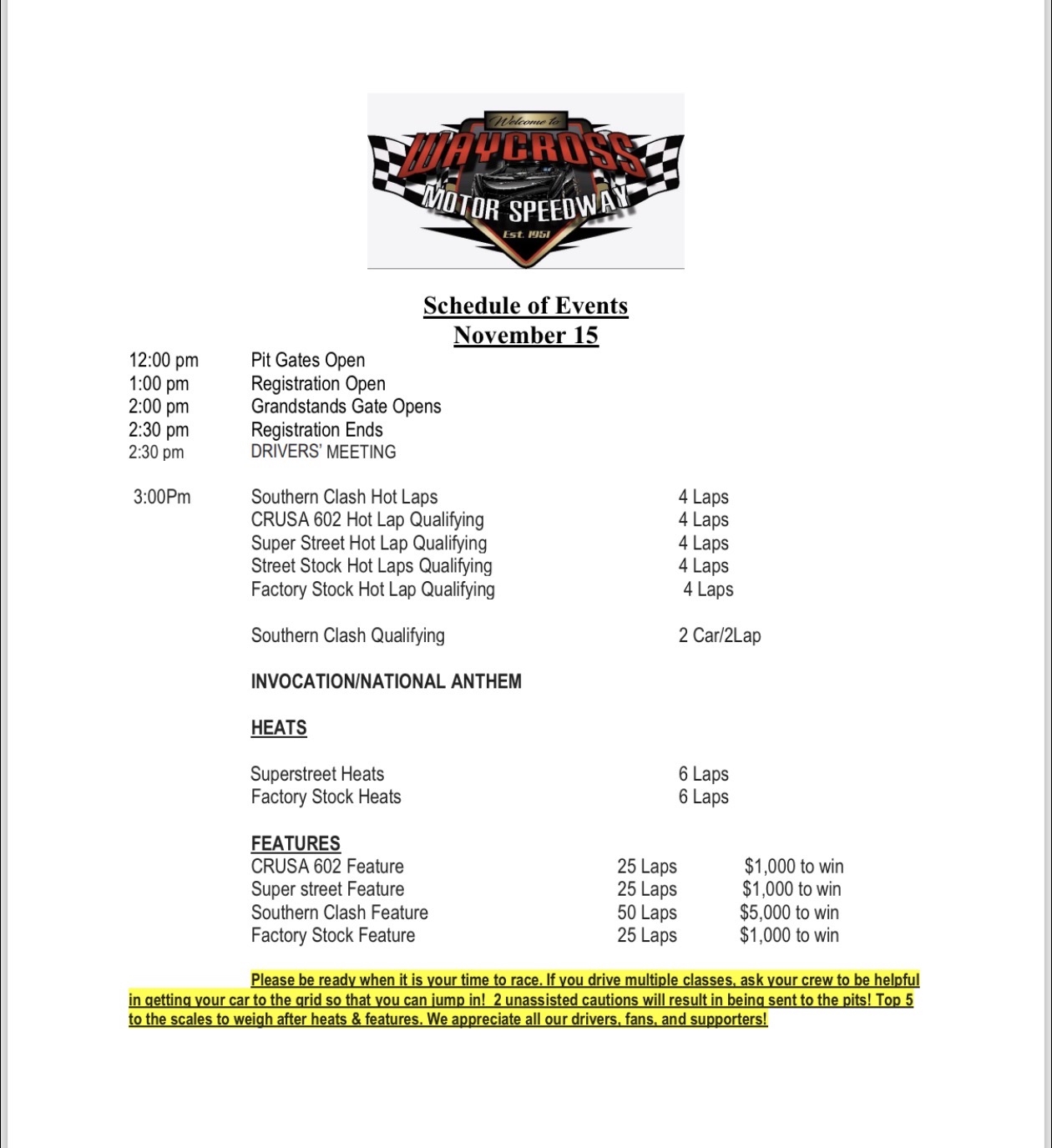 Welcome to
WAYCROSS
MOTOR SPEEDWAY
Est. 1951

Schedule of Events
November 15

12:00 pm Pit Gates Open
1:00 pm Registration Open
2:00 pm Grandstands Gate Opens
2:30 pm Registration Ends
2:30 pm DRIVERS' MEETING

3:00Pm Southern Clash Hot Laps 4 Laps
CRUSA 602 Hot Lap Qualifying 4 Laps
Super Street Hot Lap Qualifying 4 Laps
Street Stock Hot Laps Qualifying 4 Laps
Factory Stock Hot Lap Qualifying 4 Laps

Southern Clash Qualifying 2 Car/2Lap

INVOCATION/NATIONAL ANTHEM

HEATS

Superstreet Heats 6 Laps
Factory Stock Heats 6 Laps

FEATURES
CRUSA 602 Feature 25 Laps $1,000 to win
Super street Feature 25 Laps $1,000 to win
Southern Clash Feature 50 Laps $5,000 to win
Factory Stock Feature 25 Laps $1,000 to win

Please be ready when it is your time to race. If you drive multiple classes, ask your crew to be helpful in getting your car to the grid so that you can jump in! 2 unassisted cautions will result in being sent to the pits! Top 5 to the scales to weigh after heats & features. We appreciate all our drivers, fans, and supporters!